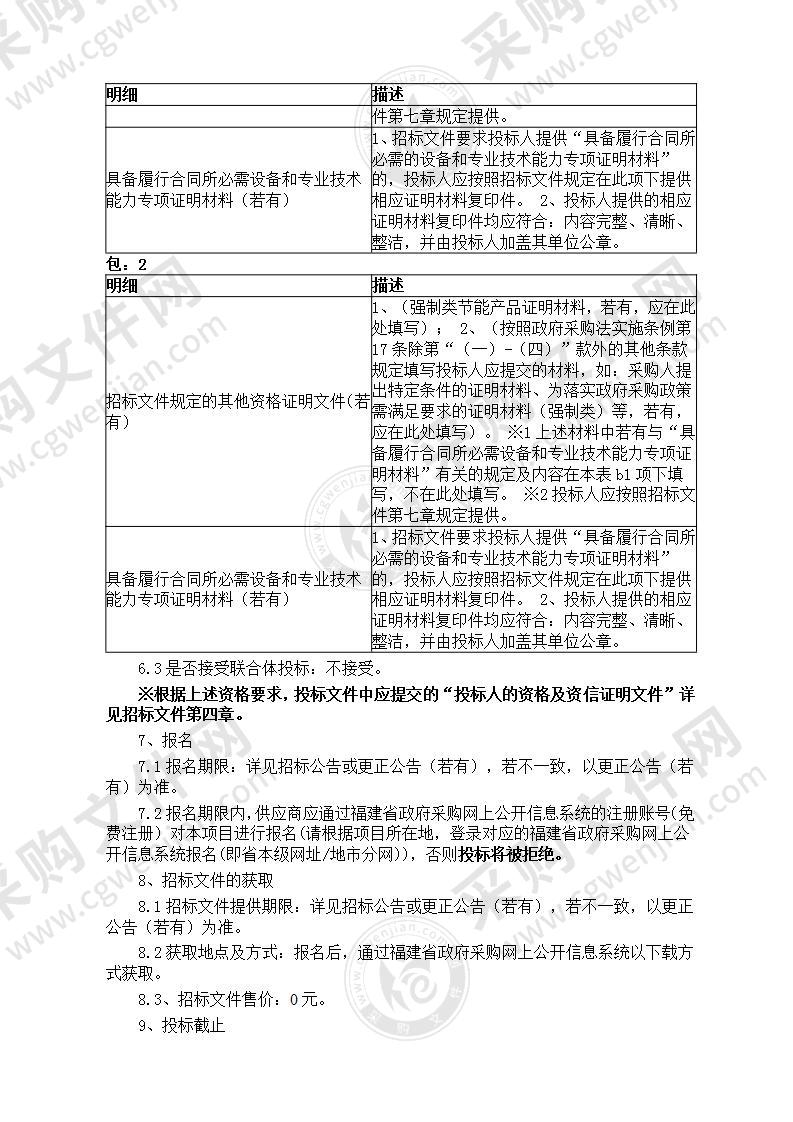 | 明细 | 描述 |
|---|---|
| | 件第七章规定提供。 |
| 具备履行合同所必需设备和专业技术能力专项证明材料（若有） | 1、招标文件要求投标人提供“具备履行合同所必需的设备和专业技术能力专项证明材料”的，投标人应按照招标文件规定在此项下提供相应证明材料复印件。 2、投标人提供的相应证明材料复印件均应符合：内容完整、清晰、整洁，并由投标人加盖其单位公章。 |

包：2

| 明细 | 描述 |
|---|---|
| 招标文件规定的其他资格证明文件（若有） | 1、（强制类节能产品证明材料，若有，应在此处填写）； 2、（按照政府采购法实施条例第17条除第“（一）-（四）”款外的其他条款规定填写投标人应提交的材料，如：采购人提出特定条件的证明材料、为落实政府采购政策需满足要求的证明材料（强制类）等，若有，应在此处填写）。 ※1上述材料中若有与“具备履行合同所必需设备和专业技术能力专项证明材料”有关的规定及内容在本表b1项下填写，不在此处填写。 ※2投标人应按照招标文件第七章规定提供。 |
| 具备履行合同所必需设备和专业技术能力专项证明材料（若有） | 1、招标文件要求投标人提供“具备履行合同所必需的设备和专业技术能力专项证明材料”的，投标人应按照招标文件规定在此项下提供相应证明材料复印件。 2、投标人提供的相应证明材料复印件均应符合：内容完整、清晰、整洁，并由投标人加盖其单位公章。 |

6.3是否接受联合体投标：不接受。

※根据上述资格要求，投标文件中应提交的“投标人的资格及资信证明文件”详见招标文件第四章。

7、报名

7.1报名期限：详见招标公告或更正公告（若有），若不一致，以更正公告（若有）为准。

7.2报名期限内，供应商应通过福建省政府采购网上公开信息系统的注册账号(免费注册）对本项目进行报名(请根据项目所在地，登录对应的福建省政府采购网上公开信息系统报名(即省本级网址/地市分网))，否则投标将被拒绝。

8、招标文件的获取

8.1招标文件提供期限：详见招标公告或更正公告（若有），若不一致，以更正公告（若有）为准。

8.2获取地点及方式：报名后，通过福建省政府采购网上公开信息系统以下载方式获取。

8.3、招标文件售价：0元。

9、投标截止